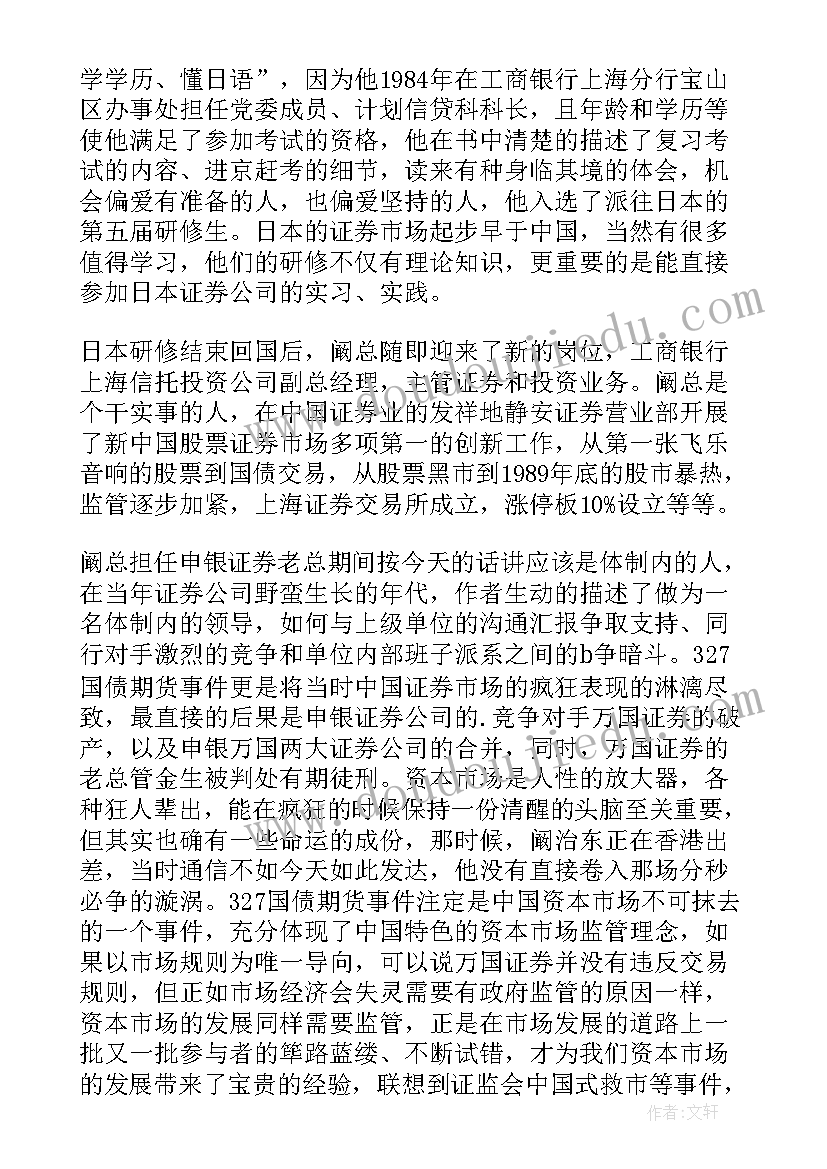 学学历、懂日语”，因为他1984年在工商银行上海分行宝山区办事处担任党委成员、计划信贷科科长，且年龄和学历等使他满足了参加考试的资格，他在书中清楚的描述了复习考试的内容、进京赶考的细节，读来有种身临其境的体会，机会偏爱有准备的人，也偏爱坚持的人，他入选了派往日本的第五届研修生。日本的证券市场起步早于中国，当然有很多值得学习，他们的研修不仅有理论知识，更重要的是能直接参加日本证券公司的实习、实践。

日本研修结束回国后，阚总随即迎来了新的岗位，工商银行上海信托投资公司副总经理，主管证券和投资业务。阚总是个干实事的人，在中国证券业的发祥地静安证券营业部开展了新中国股票证券市场多项第一的创新工作，从第一张飞乐音响的股票到国债交易，从股票黑市到1989年底的股市暴热，监管逐步加紧，上海证券交易所成立，涨停板10%设立等等。

阚总担任申银证券老总期间按今天的话讲应该是体制内的人，在当年证券公司野蛮生长的年代，作者生动的描述了做为一名体制内的领导，如何与上级单位的沟通汇报争取支持、同行对手激烈的竞争和单位内部班子派系之间的b争暗斗。327国债期货事件更是将当时中国证券市场的疯狂表现的淋漓尽致，最直接的后果是申银证券公司的.竞争对手万国证券的破产，以及申银万国两大证券公司的合并，同时，万国证券的老总管金生被判处有期徒刑。资本市场是人性的放大器，各种狂人辈出，能在疯狂的时候保持一份清醒的头脑至关重要，但其实也确有一些命运的成份，那时候，阚治东正在香港出差，当时通信不如今天如此发达，他没有直接卷入那场分秒必争的漩涡。327国债期货事件注定是中国资本市场不可抹去的一个事件，充分体现了中国特色的资本市场监管理念，如果以市场规则为唯一导向，可以说万国证券并没有违反交易规则，但正如市场经济会失灵需要有政府监管的原因一样，资本市场的发展同样需要监管，正是在市场发展的道路上一批又一批参与者的筚路蓝缕、不断试错，才为我们资本市场的发展带来了宝贵的经验，联想到证监会中国式救市等事件，

作者：文轩